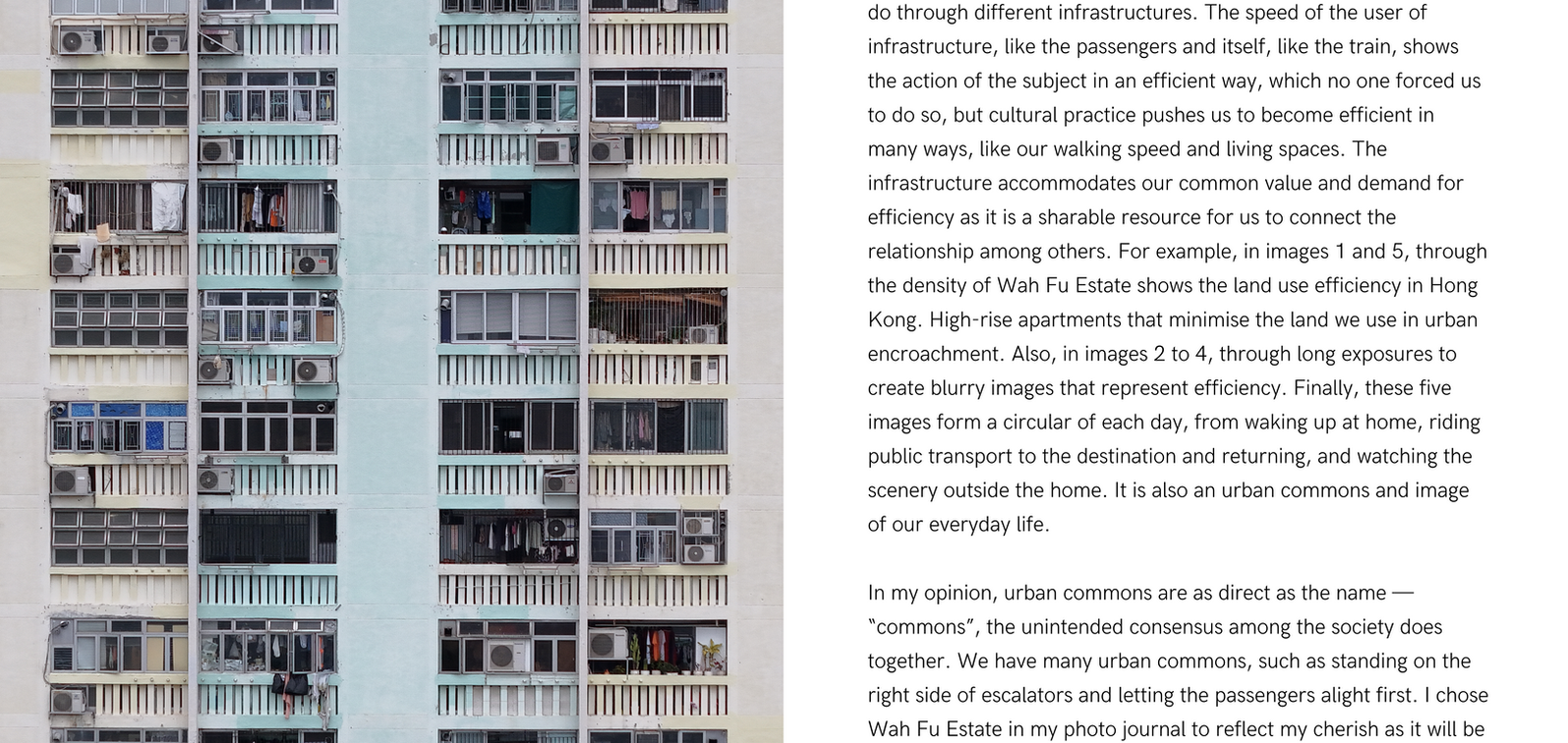 do through different infrastructures. The speed of the user of infrastructure, like the passengers and itself, like the train, shows the action of the subject in an efficient way, which no one forced us to do so, but cultural practice pushes us to become efficient in many ways, like our walking speed and living spaces. The infrastructure accommodates our common value and demand for efficiency as it is a sharable resource for us to connect the relationship among others. For example, in images 1 and 5, through the density of Wah Fu Estate shows the land use efficiency in Hong Kong. High-rise apartments that minimise the land we use in urban encroachment. Also, in images 2 to 4, through long exposures to create blurry images that represent efficiency. Finally, these five images form a circular of each day, from waking up at home, riding public transport to the destination and returning, and watching the scenery outside the home. It is also an urban commons and image of our everyday life.

In my opinion, urban commons are as direct as the name — "commons", the unintended consensus among the society does together. We have many urban commons, such as standing on the right side of escalators and letting the passengers alight first. I chose Wah Fu Estate in my photo journal to reflect my cherish as it will be